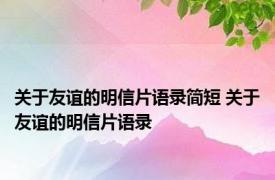 关于友谊的明信片语录简短 关于友谊的明信片语录